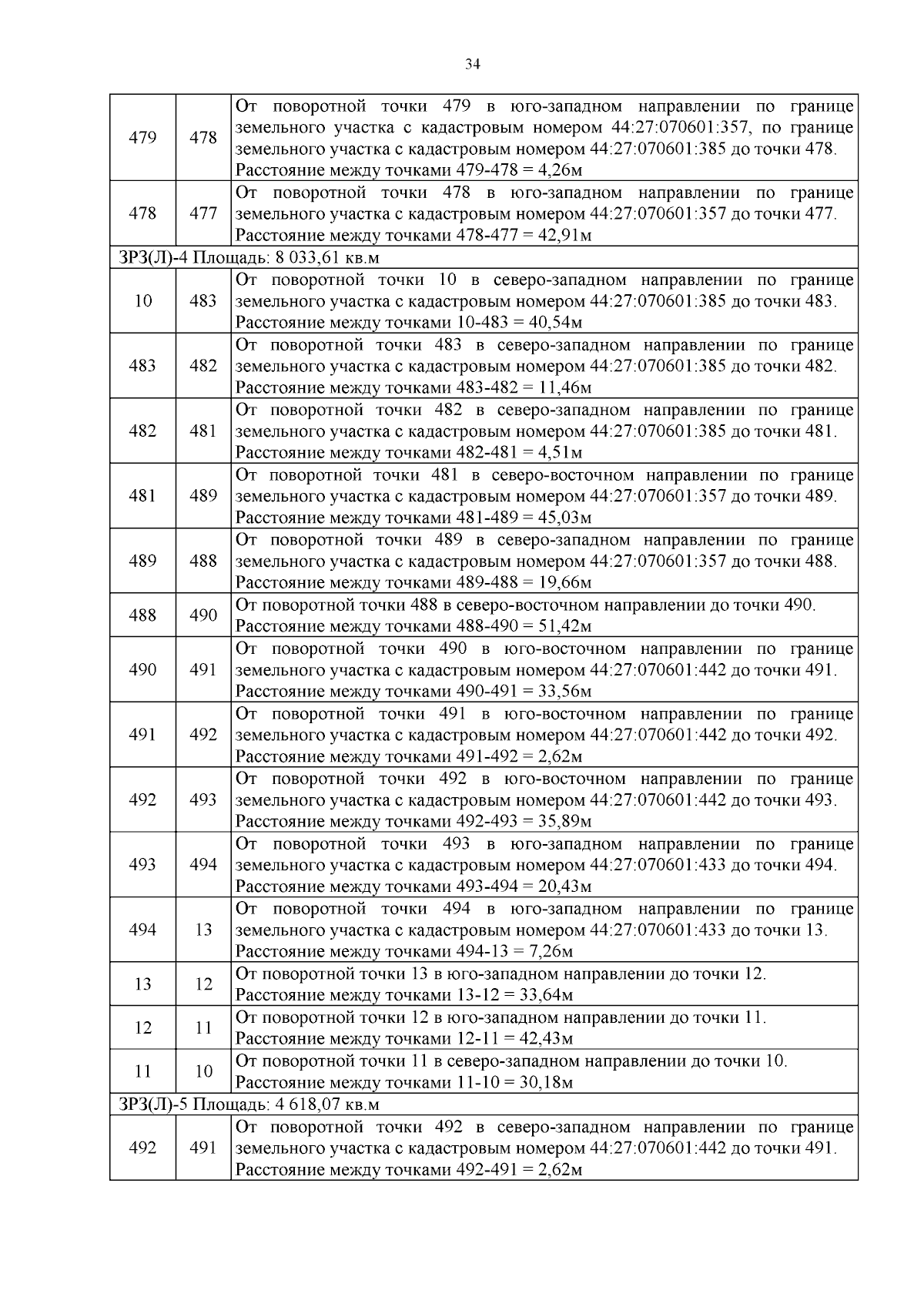 34

| | | |
|---|---|---|
| 479 | 478 | От поворотной точки 479 в юго-западном направлении по границе земельного участка с кадастровым номером 44:27:070601:357, по границе земельного участка с кадастровым номером 44:27:070601:385 до точки 478. Расстояние между точками 479-478 = 4,26м |
| 478 | 477 | От поворотной точки 478 в юго-западном направлении по границе земельного участка с кадастровым номером 44:27:070601:357 до точки 477. Расстояние между точками 478-477 = 42,91м |
| ЗРЗ(Л)-4 Площадь: 8 033,61 кв.м | | |
| 10 | 483 | От поворотной точки 10 в северо-западном направлении по границе земельного участка с кадастровым номером 44:27:070601:385 до точки 483. Расстояние между точками 10-483 = 40,54м |
| 483 | 482 | От поворотной точки 483 в северо-западном направлении по границе земельного участка с кадастровым номером 44:27:070601:385 до точки 482. Расстояние между точками 483-482 = 11,46м |
| 482 | 481 | От поворотной точки 482 в северо-западном направлении по границе земельного участка с кадастровым номером 44:27:070601:385 до точки 481. Расстояние между точками 482-481 = 4,51м |
| 481 | 489 | От поворотной точки 481 в северо-восточном направлении по границе земельного участка с кадастровым номером 44:27:070601:357 до точки 489. Расстояние между точками 481-489 = 45,03м |
| 489 | 488 | От поворотной точки 489 в северо-западном направлении по границе земельного участка с кадастровым номером 44:27:070601:357 до точки 488. Расстояние между точками 489-488 = 19,66м |
| 488 | 490 | От поворотной точки 488 в северо-восточном направлении до точки 490. Расстояние между точками 488-490 = 51,42м |
| 490 | 491 | От поворотной точки 490 в юго-восточном направлении по границе земельного участка с кадастровым номером 44:27:070601:442 до точки 491. Расстояние между точками 490-491 = 33,56м |
| 491 | 492 | От поворотной точки 491 в юго-восточном направлении по границе земельного участка с кадастровым номером 44:27:070601:442 до точки 492. Расстояние между точками 491-492 = 2,62м |
| 492 | 493 | От поворотной точки 492 в юго-восточном направлении по границе земельного участка с кадастровым номером 44:27:070601:442 до точки 493. Расстояние между точками 492-493 = 35,89м |
| 493 | 494 | От поворотной точки 493 в юго-западном направлении по границе земельного участка с кадастровым номером 44:27:070601:433 до точки 494. Расстояние между точками 493-494 = 20,43м |
| 494 | 13 | От поворотной точки 494 в юго-западном направлении по границе земельного участка с кадастровым номером 44:27:070601:433 до точки 13. Расстояние между точками 494-13 = 7,26м |
| 13 | 12 | От поворотной точки 13 в юго-западном направлении до точки 12. Расстояние между точками 13-12 = 33,64м |
| 12 | 11 | От поворотной точки 12 в юго-западном направлении до точки 11. Расстояние между точками 12-11 = 42,43м |
| 11 | 10 | От поворотной точки 11 в северо-западном направлении до точки 10. Расстояние между точками 11-10 = 30,18м |
| ЗРЗ(Л)-5 Площадь: 4 618,07 кв.м | | |
| 492 | 491 | От поворотной точки 492 в северо-западном направлении по границе земельного участка с кадастровым номером 44:27:070601:442 до точки 491. Расстояние между точками 492-491 = 2,62м |